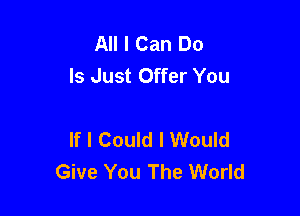 All I Can Do
Is Just Offer You

If I Could I Would
Give You The World